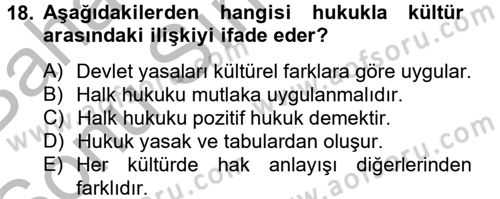 18. Aşağıdakilerden hangisi hukukla kültür arasındaki ilişkiyi ifade eder?

A) Devlet yasaları kültürel farklara göre uygular.
B) Halk hukuku mutlaka uygulanmalıdır.
C) Halk hukuku pozitif hukuk demektir.
D) Hukuk yasak ve tabulardan oluşur.
E) Her kültürde hak anlayışı diğerlerinden farklıdır.

www.aofsoru.com